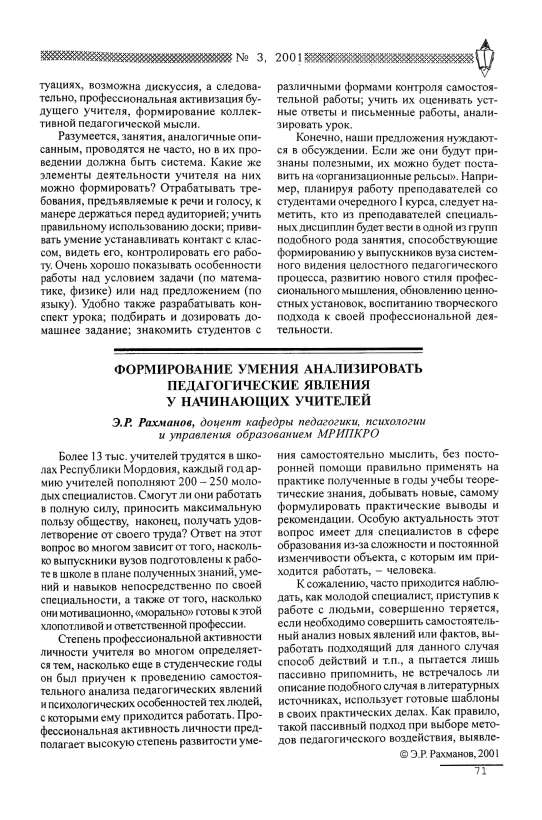 № 3, 2001

туациях, возможна дискуссия, а следовательно, профессиональная активизация будущего учителя, формирование коллективной педагогической мысли.

Разумеется, занятия, аналогичные описанным, проводятся не часто, но в их проведении должна быть система. Какие же элементы деятельности учителя на них можно формировать? Отрабатывать требования, предъявляемые к речи и голосу, к манере держаться перед аудиторией; учить правильному использованию доски; прививать умение устанавливать контакт с классом, видеть его, контролировать его работу. Очень хорошо показывать особенности работы над условием задачи (по математике, физике) или над предложением (по языку). Удобно также разрабатывать конспект урока; подбирать и дозировать домашнее задание; знакомить студентов с различными формами контроля самостоятельной работы; учить их оценивать устные ответы и письменные работы, анализировать урок.

Конечно, наши предложения нуждаются в обсуждении. Если же они будут признаны полезными, их можно будет поставить на «организационные рельсы». Например, планируя работу преподавателей со студентами очередного I курса, следует наметить, кто из преподавателей специальных дисциплин будет вести в одной из групп подобного рода занятия, способствующие формированию у выпускников вуза системного видения целостного педагогического процесса, развитию нового стиля профессионального мышления, обновлению ценностных установок, воспитанию творческого подхода к своей профессиональной деятельности.

ФОРМИРОВАНИЕ УМЕНИЯ АНАЛИЗИРОВАТЬ ПЕДАГОГИЧЕСКИЕ ЯВЛЕНИЯ У НАЧИНАЮЩИХ УЧИТЕЛЕЙ

Э.Р. Рахманов, доцент кафедры педагогики, психологии и управления образованием МРИПКРО

Более 13 тыс. учителей трудятся в школах Республики Мордовия, каждый год армию учителей пополняют 200 – 250 молодых специалистов. Смогут ли они работать в полную силу, приносить максимальную пользу обществу, наконец, получать удовлетворение от своего труда? Ответ на этот вопрос во многом зависит от того, насколько выпускники вузов подготовлены к работе в школе в плане полученных знаний, умений и навыков непосредственно по своей специальности, а также от того, насколько они мотивационно, «морально» готовы к этой хлопотливой и ответственной профессии.

Степень профессиональной активности личности учителя во многом определяется тем, насколько еще в студенческие годы он был приучен к проведению самостоятельного анализа педагогических явлений и психологических особенностей тех людей, с которыми ему приходится работать. Профессиональная активность личности предполагает высокую степень развитости умения самостоятельно мыслить, без посторонней помощи правильно применять на практике полученные в годы учебы теоретические знания, добывать новые, самому формулировать практические выводы и рекомендации. Особую актуальность этот вопрос имеет для специалистов в сфере образования из-за сложности и постоянной изменчивости объекта, с которым им приходится работать, – человека.

К сожалению, часто приходится наблюдать, как молодой специалист, приступив к работе с людьми, совершенно теряется, если необходимо совершить самостоятельный анализ новых явлений или фактов, выработать подходящий для данного случая способ действий и т.п., а пытается лишь пассивно припомнить, не встречалось ли описание подобного случая в литературных источниках, использует готовые шаблоны в своих практических делах. Как правило, такой пассивный подход при выборе методов педагогического воздействия, выявле-

© Э.Р. Рахманов, 2001

71